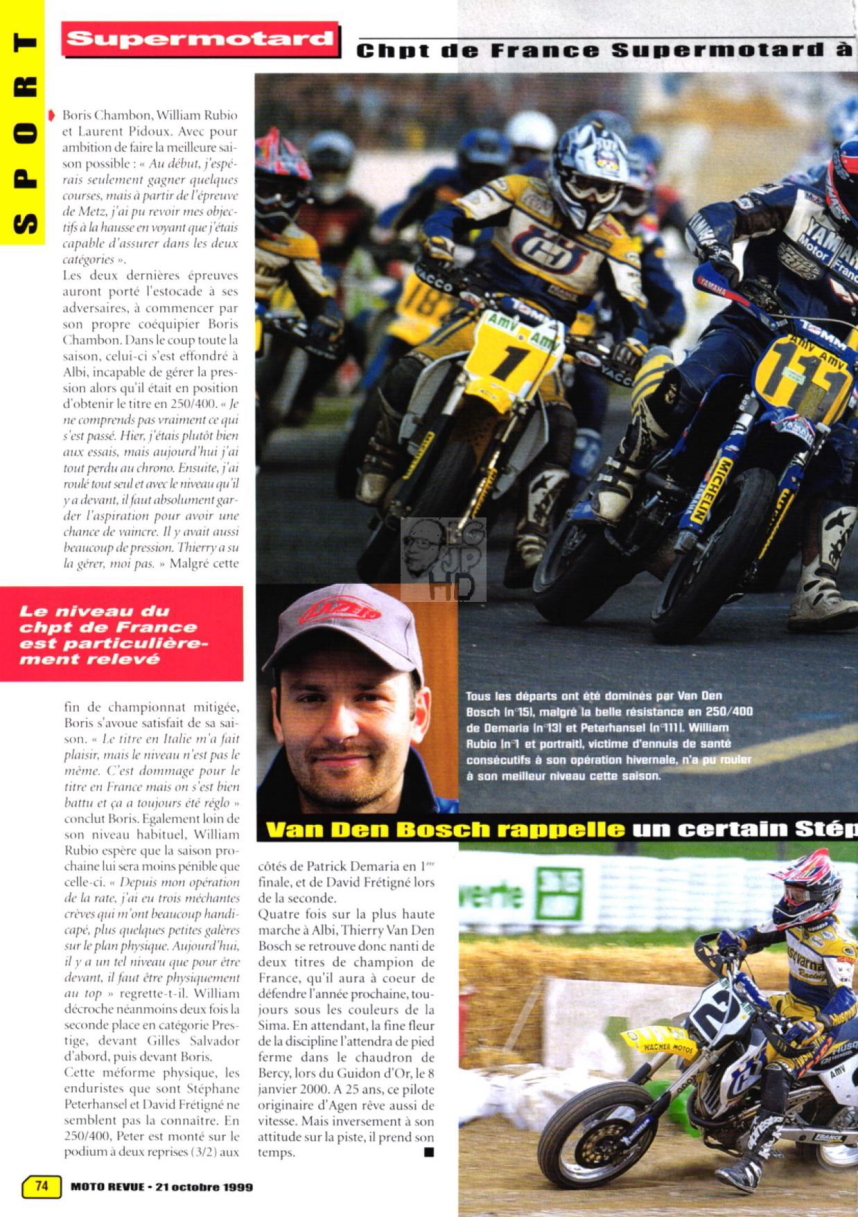 SPORT

Supermotard

Chpt de France Supermotard à

Boris Chambon, William Rubio et Laurent Pidoux. Avec pour ambition de faire la meilleure saison possible : « Au début, j'espérais seulement gagner quelques courses, mais à partir de l'épreuve de Metz, j'ai pu revoir mes objectifs à la hausse en voyant que j'étais capable d'assurer dans les deux catégories ».

Les deux dernières épreuves auront porté l'estocade à ses adversaires, à commencer par son propre coéquipier Boris Chambon. Dans le coup toute la saison, celui-ci s'est effondré à Albi, incapable de gérer la pression alors qu'il était en position d'obtenir le titre en 250/400. « Je ne comprends pas vraiment ce qui s'est passé. Hier, j'étais plutôt bien aux essais, mais aujourd'hui j'ai tout perdu au chrono. Ensuite, j'ai roulé tout seul et avec le niveau qu'il y a devant, il faut absolument garder l'aspiration pour avoir une chance de vaincre. Il y avait aussi beaucoup de pression. Thierry a su la gérer, moi pas. » Malgré cette

Le niveau du chpt de France est particulièrement relevé

fin de championnat mitigée, Boris s'avoue satisfait de sa saison. « Le titre en Italie m'a fait plaisir, mais le niveau n'est pas le même. C'est dommage pour le titre en France mais on s'est bien battu et ça a toujours été réglo » conclut Boris. Egalement loin de son niveau habituel, William Rubio espère que la saison prochaine lui sera moins pénible que celle-ci. « Depuis mon opération de la rate, j'ai eu trois méchantes crèves qui m'ont beaucoup handicapé, plus quelques petites galères sur le plan physique. Aujourd'hui, il y a un tel niveau que pour être devant, il faut être physiquement au top » regrette-t-il. William décroche néanmoins deux fois la seconde place en catégorie Prestige, devant Gilles Salvador d'abord, puis devant Boris.

Cette méforme physique, les enduristes que sont Stéphane Peterhansel et David Frétigné ne semblent pas la connaître. En 250/400, Peter est monté sur le podium à deux reprises (3/2) aux

Tous les départs ont été dominés par Van Den Bosch (n°15), malgré la belle résistance en 250/400 de Demaria (n°13) et Peterhansel (n°111). William Rubio (n°1 et portrait), victime d'ennuis de santé consécutifs à son opération hivernale, n'a pu rouler à son meilleur niveau cette saison.

Van Den Bosch rappelle un certain Stép

côtés de Patrick Demaria en 1ère finale, et de David Frétigné lors de la seconde.

Quatre fois sur la plus haute marche à Albi, Thierry Van Den Bosch se retrouve donc nanti de deux titres de champion de France, qu'il aura à coeur de défendre l'année prochaine, toujours sous les couleurs de la Sima. En attendant, la fine fleur de la discipline l'attendra de pied ferme dans le chaudron de Bercy, lors du Guidon d'Or, le 8 janvier 2000. A 25 ans, ce pilote originaire d'Agen rêve aussi de vitesse. Mais inversement à son attitude sur la piste, il prend son temps. ■

74 MOTO REVUE - 21 octobre 1999